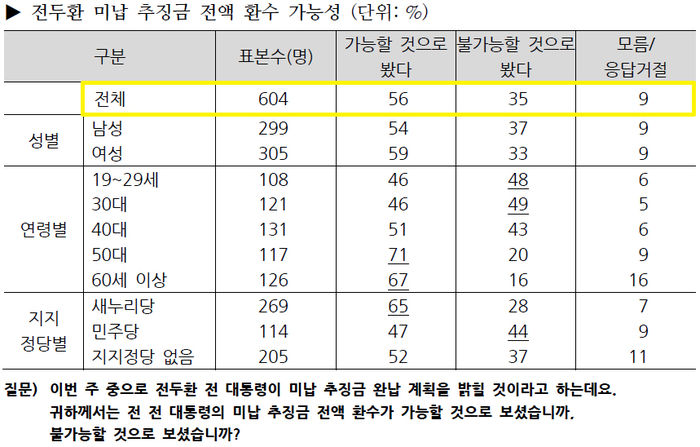 ▶ 전두환 미납 추징금 전액 환수 가능성 (단위: %)

| 구분 | | 표본수(명) | 가능할 것으로 봤다 | 불가능할 것으로 봤다 | 모름/ 응답거절 |
|---|---|---|---|---|---|
| | 전체 | 604 | 56 | 35 | 9 |
| 성별 | 남성 | 299 | 54 | 37 | 9 |
| | 여성 | 305 | 59 | 33 | 9 |
| 연령별 | 19~29세 | 108 | 46 | 48 | 6 |
| | 30대 | 121 | 46 | 49 | 5 |
| | 40대 | 131 | 51 | 43 | 6 |
| | 50대 | 117 | 71 | 20 | 9 |
| | 60세 이상 | 126 | 67 | 16 | 16 |
| 지지 정당별 | 새누리당 | 269 | 65 | 28 | 7 |
| | 민주당 | 114 | 47 | 44 | 9 |
| | 지지정당 없음 | 205 | 52 | 37 | 11 |

질문) 이번 주 중으로 전두환 전 대통령이 미납 추징금 완납 계획을 밝힐 것이라고 하는데요. 귀하께서는 전 전 대통령의 미납 추징금 전액 환수가 가능할 것으로 보셨습니까, 불가능할 것으로 보셨습니까?